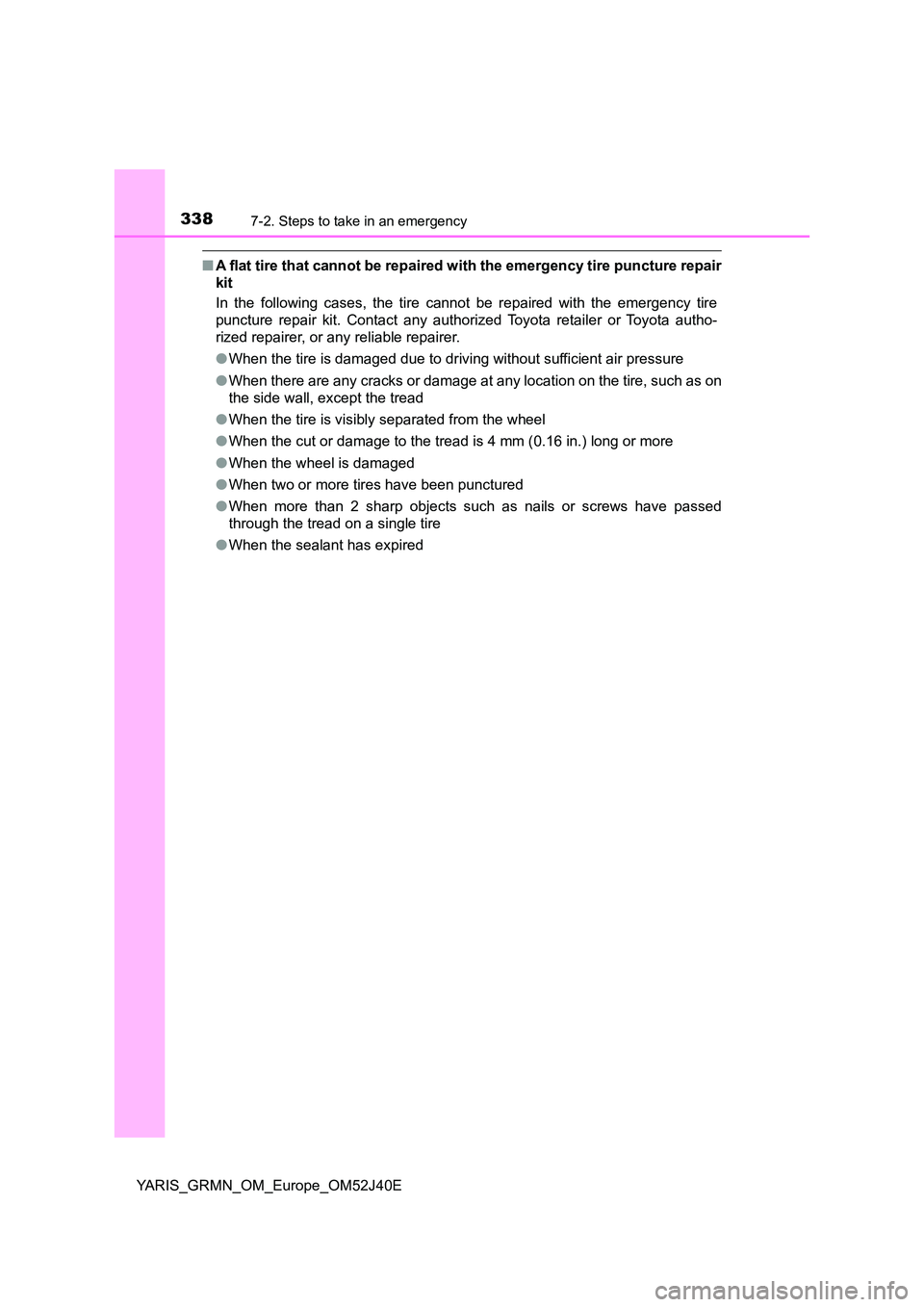 338 7-2. Steps to take in an emergency

■ A flat tire that cannot be repaired with the emergency tire puncture repair kit

In the following cases, the tire cannot be repaired with the emergency tire puncture repair kit. Contact any authorized Toyota retailer or Toyota authorized repairer, or any reliable repairer.

● When the tire is damaged due to driving without sufficient air pressure

● When there are any cracks or damage at any location on the tire, such as on the side wall, except the tread

● When the tire is visibly separated from the wheel

● When the cut or damage to the tread is 4 mm (0.16 in.) long or more

● When the wheel is damaged

● When two or more tires have been punctured

● When more than 2 sharp objects such as nails or screws have passed through the tread on a single tire

● When the sealant has expired

YARIS_GRMN_OM_Europe_OM52J40E

carmanualsonline.info